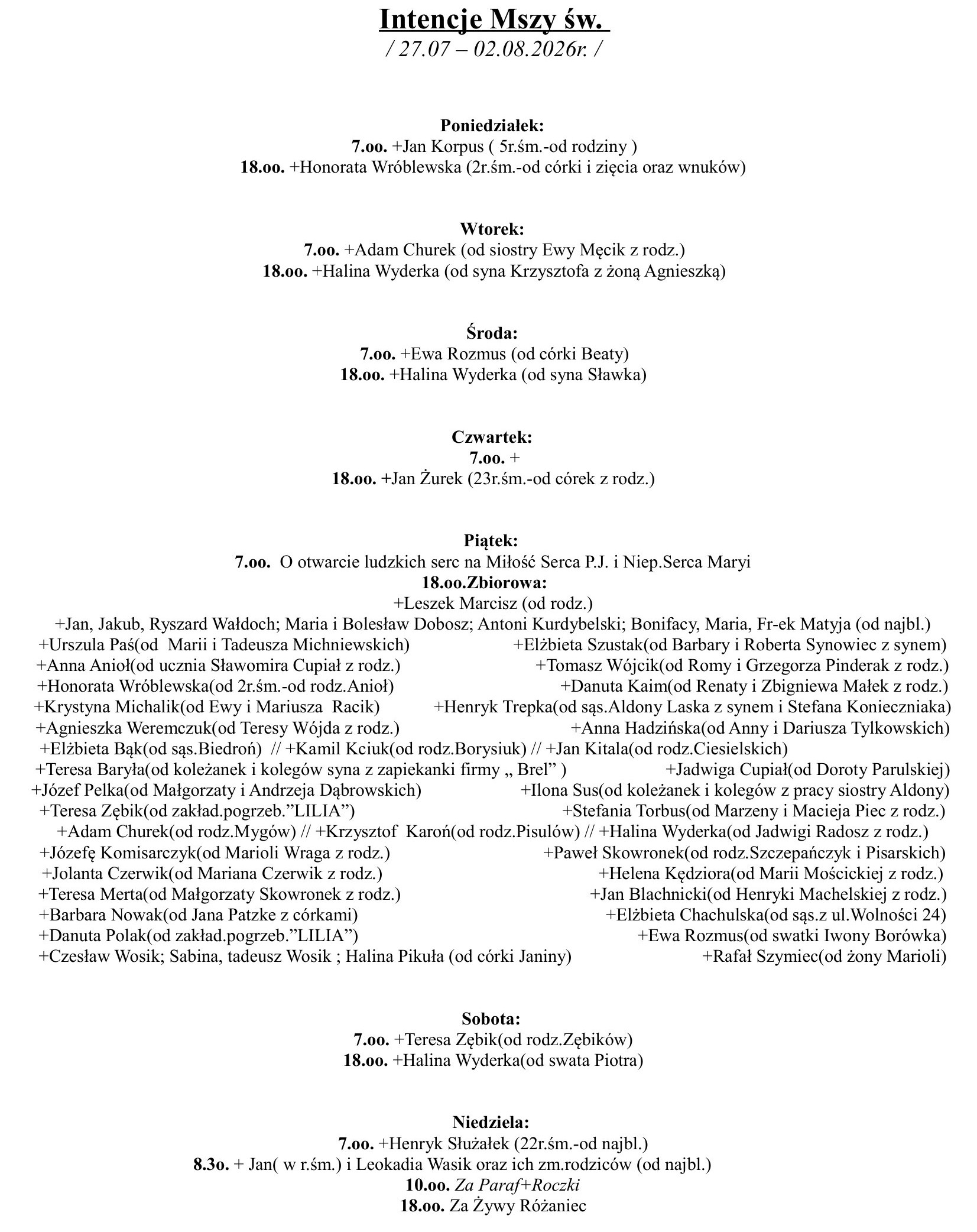 Intencje Mszy św.
/ 27.07 – 02.08.2026r. /

Poniedziałek:
7.oo. +Jan Korpus ( 5r.śm.-od rodziny )
18.oo. +Honorata Wróblewska (2r.śm.-od córki i zięcia oraz wnuków)

Wtorek:
7.oo. +Adam Churek (od siostry Ewy Męcik z rodz.)
18.oo. +Halina Wyderka (od syna Krzysztofa z żoną Agnieszką)

Środa:
7.oo. +Ewa Rozmus (od córki Beaty)
18.oo. +Halina Wyderka (od syna Sławka)

Czwartek:
7.oo. +
18.oo. +Jan Żurek (23r.śm.-od córek z rodz.)

Piątek:
7.oo. O otwarcie ludzkich serc na Miłość Serca P.J. i Niep.Serca Maryi
18.oo.Zbiorowa:
+Leszek Marcisz (od rodz.)
+Jan, Jakub, Ryszard Wałdoch; Maria i Bolesław Dobosz; Antoni Kurdybelski; Bonifacy, Maria, Fr-ek Matyja (od najbl.)
+Urszula Paś(od Marii i Tadeusza Michniewskich) +Elżbieta Szustak(od Barbary i Roberta Synowiec z synem)
+Anna Anioł(od ucznia Sławomira Cupiał z rodz.) +Tomasz Wójcik(od Romy i Grzegorza Pinderak z rodz.)
+Honorata Wróblewska(od 2r.śm.-od rodz.Anioł) +Danuta Kaim(od Renaty i Zbigniewa Małek z rodz.)
+Krystyna Michalik(od Ewy i Mariusza Racik) +Henryk Trepka(od sąs.Aldony Laska z synem i Stefana Konieczniaka)
+Agnieszka Weremczuk(od Teresy Wójda z rodz.) +Anna Hadzińska(od Anny i Dariusza Tylkowskich)
+Elżbieta Bąk(od sąs.Biedroń) // +Kamil Kciuk(od rodz.Borysiuk) // +Jan Kitala(od rodz.Ciesielskich)
+Teresa Baryła(od koleżanek i kolegów syna z zapiekanki firmy „ Brel” ) +Jadwiga Cupiał(od Doroty Parulskiej)
+Józef Pelka(od Małgorzaty i Andrzeja Dąbrowskich) +Ilona Sus(od koleżanek i kolegów z pracy siostry Aldony)
+Teresa Zębik(od zakład.pogrzeb.”LILIA”) +Stefania Torbus(od Marzeny i Macieja Piec z rodz.)
+Adam Churek(od rodz.Mygów) // +Krzysztof Karoń(od rodz.Pisulów) // +Halina Wyderka(od Jadwigi Radosz z rodz.)
+Józefę Komisarczyk(od Marioli Wraga z rodz.) +Paweł Skowronek(od rodz.Szczepańczyk i Pisarskich)
+Jolanta Czerwik(od Mariana Czerwik z rodz.) +Helena Kędziora(od Marii Mościckiej z rodz.)
+Teresa Merta(od Małgorzaty Skowronek z rodz.) +Jan Blachnicki(od Henryki Machelskiej z rodz.)
+Barbara Nowak(od Jana Patzke z córkami) +Elżbieta Chachulska(od sąs.z ul.Wolności 24)
+Danuta Polak(od zakład.pogrzeb.”LILIA”) +Ewa Rozmus(od swatki Iwony Borówka)
+Czesław Wosik; Sabina, tadeusz Wosik ; Halina Pikuła (od córki Janiny) +Rafał Szymiec(od żony Marioli)

Sobota:
7.oo. +Teresa Zębik(od rodz.Zębików)
18.oo. +Halina Wyderka(od swata Piotra)

Niedziela:
7.oo. +Henryk Służałek (22r.śm.-od najbl.)
8.3o. + Jan( w r.śm.) i Leokadia Wasik oraz ich zm.rodziców (od najbl.)
10.oo. Za Paraf+Roczki
18.oo. Za Żywy Różaniec